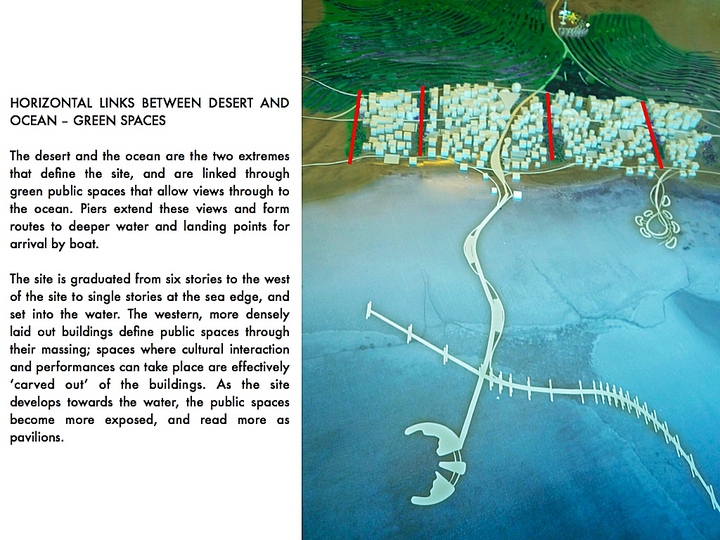 HORIZONTAL LINKS BETWEEN DESERT AND OCEAN – GREEN SPACES

The desert and the ocean are the two extremes that define the site, and are linked through green public spaces that allow views through to the ocean. Piers extend these views and form routes to deeper water and landing points for arrival by boat.

The site is graduated from six stories to the west of the site to single stories at the sea edge, and set into the water. The western, more densely laid out buildings define public spaces through their massing; spaces where cultural interaction and performances can take place are effectively 'carved out' of the buildings. As the site develops towards the water, the public spaces become more exposed, and read more as pavilions.